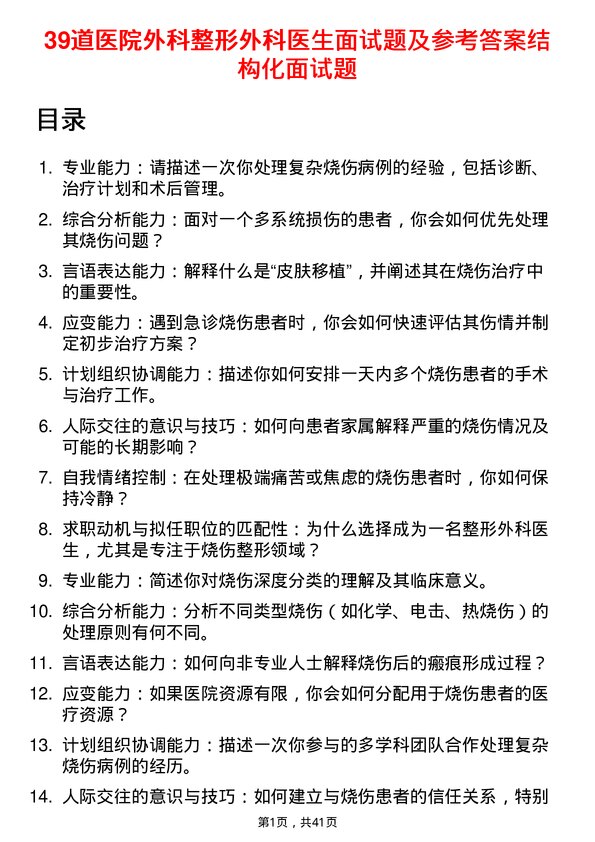 39道医院外科整形外科医生面试题及参考答案结构化面试题

目录

1. 专业能力：请描述一次你处理复杂烧伤病例的经验，包括诊断、治疗计划和术后管理。

2. 综合分析能力：面对一个多系统损伤的患者，你会如何优先处理其烧伤问题？

3. 言语表达能力：解释什么是“皮肤移植”，并阐述其在烧伤治疗中的重要性。

4. 应变能力：遇到急诊烧伤患者时，你会如何快速评估其伤情并制定初步治疗方案？

5. 计划组织协调能力：描述你如何安排一天内多个烧伤患者的手术与治疗工作。

6. 人际交往的意识与技巧：如何向患者家属解释严重的烧伤情况及可能的长期影响？

7. 自我情绪控制：在处理极端痛苦或焦虑的烧伤患者时，你如何保持冷静？

8. 求职动机与拟任职位的匹配性：为什么选择成为一名整形外科医生，尤其是专注于烧伤整形领域？

9. 专业能力：简述你对烧伤深度分类的理解及其临床意义。

10. 综合分析能力：分析不同类型烧伤（如化学、电击、热烧伤）的处理原则有何不同。

11. 言语表达能力：如何向非专业人士解释烧伤后的瘢痕形成过程？

12. 应变能力：如果医院资源有限，你会如何分配用于烧伤患者的医疗资源？

13. 计划组织协调能力：描述一次你参与的多学科团队合作处理复杂烧伤病例的经历。

14. 人际交往的意识与技巧：如何建立与烧伤患者的信任关系，特别

第1页，共41页